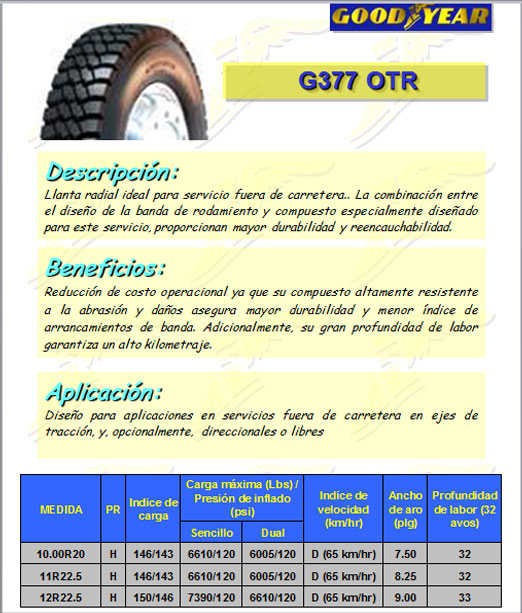 GOODYEAR

G377 OTR

Descripción:
Llanta radial ideal para servicio fuera de carretera.. La combinación entre el diseño de la banda de rodamiento y compuesto especialmente diseñado para este servicio, proporcionan mayor durabilidad y reencauchabilidad.

Beneficios:
Reducción de costo operacional ya que su compuesto altamente resistente a la abrasión y daños asegura mayor durabilidad y menor índice de arrancamientos de banda. Adicionalmente, su gran profundidad de labor garantiza un alto kilometraje.

Aplicación:
Diseño para aplicaciones en servicios fuera de carretera en ejes de tracción, y, opcionalmente, direccionales o libres

| MEDIDA | PR | Indice de carga | Carga máxima (Lbs) / Presión de inflado (psi) Sencillo | Carga máxima (Lbs) / Presión de inflado (psi) Dual | Indice de velocidad (km/hr) | Ancho de aro (plg) | Profundidad de labor (32 avos) |
|---|---|---|---|---|---|---|---|
| 10.00R20 | H | 146/143 | 6610/120 | 6005/120 | D (65 km/hr) | 7.50 | 32 |
| 11R22.5 | H | 146/143 | 6610/120 | 6005/120 | D (65 km/hr) | 8.25 | 32 |
| 12R22.5 | H | 150/146 | 7390/120 | 6610/120 | D (65 km/hr) | 9.00 | 33 |